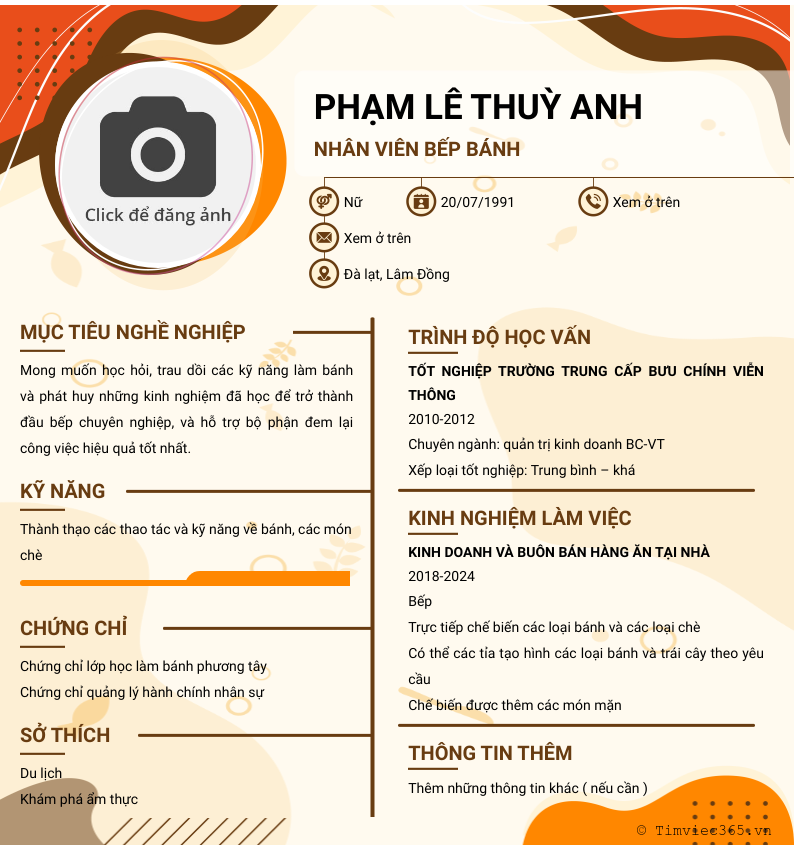 Click để đăng ảnh

PHẠM LÊ THUỲ ANH

NHÂN VIÊN BẾP BÁNH

Nữ 20/07/1991 Xem ở trên

Xem ở trên

Đà lạt, Lâm Đồng

MỤC TIÊU NGHỀ NGHIỆP

Mong muốn học hỏi, trau dồi các kỹ năng làm bánh và phát huy những kinh nghiệm đã học để trở thành đầu bếp chuyên nghiệp, và hỗ trợ bộ phận đem lại công việc hiệu quả tốt nhất.

KỸ NĂNG

Thành thạo các thao tác và kỹ năng về bánh, các món chè

CHỨNG CHỈ

Chứng chỉ lớp học làm bánh phương tây

Chứng chỉ quảng lý hành chính nhân sự

SỞ THÍCH

Du lịch

Khám phá ẩm thực

TRÌNH ĐỘ HỌC VẤN

TỐT NGHIỆP TRƯỜNG TRUNG CẤP BƯU CHÍNH VIỄN THÔNG

2010-2012

Chuyên ngành: quản trị kinh doanh BC-VT

Xếp loại tốt nghiệp: Trung bình – khá

KINH NGHIỆM LÀM VIỆC

KINH DOANH VÀ BUÔN BÁN HÀNG ĂN TẠI NHÀ

2018-2024

Bếp

Trực tiếp chế biến các loại bánh và các loại chè

Có thể các tỉa tạo hình các loại bánh và trái cây theo yêu cầu

Chế biến được thêm các món mặn

THÔNG TIN THÊM

Thêm những thông tin khác ( nếu cần )

© Timviec365.vn